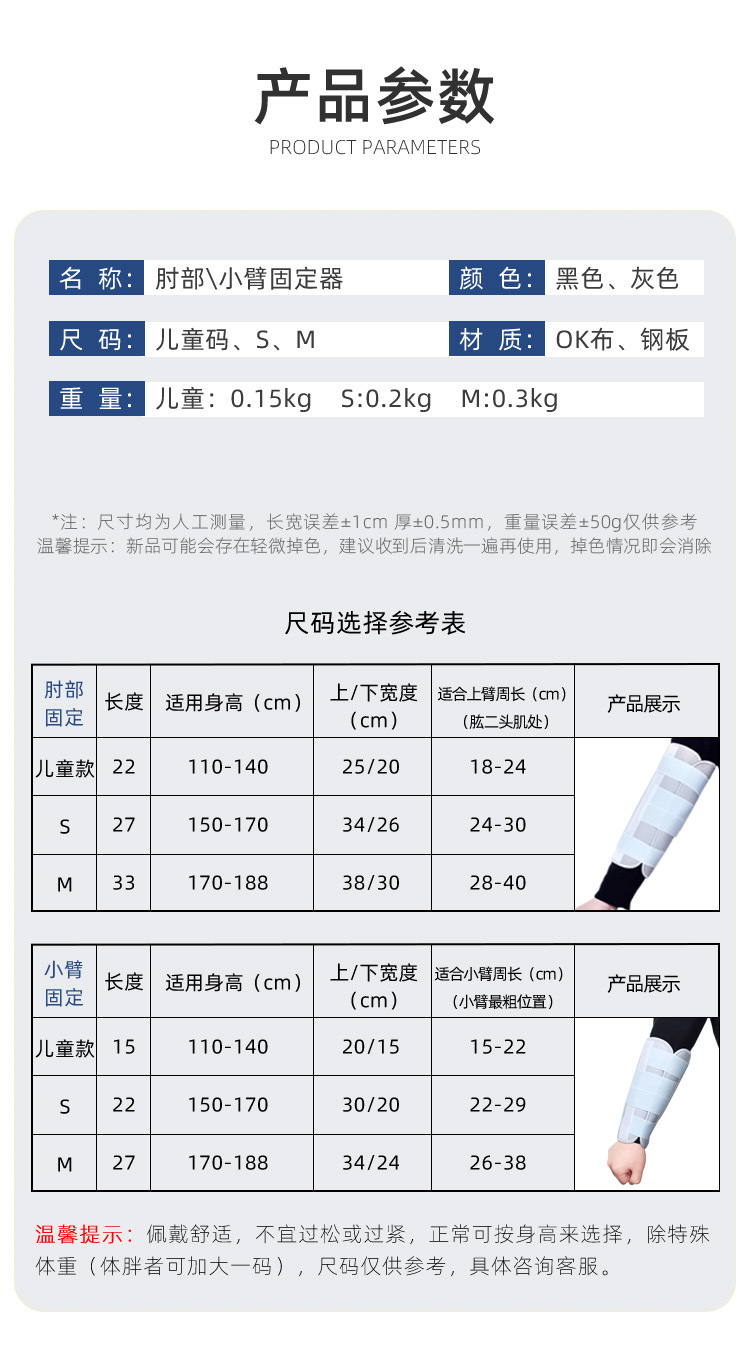 产品参数
PRODUCT PARAMETERS

名 称: 肘部\小臂固定器
颜 色: 黑色、灰色

尺 码: 儿童码、S、M
材 质: OK布、钢板

重 量: 儿童：0.15kg S:0.2kg M:0.3kg

*注：尺寸均为人工测量，长宽误差±1cm 厚±0.5mm，重量误差±50g仅供参考
温馨提示：新品可能会存在轻微掉色，建议收到后清洗一遍再使用，掉色情况即会消除

尺码选择参考表

| 肘部固定 | 长度 | 适用身高（cm） | 上/下宽度（cm） | 适合上臂周长（cm）（肱二头肌处） | 产品展示 |
|---|---|---|---|---|---|
| 儿童款 | 22 | 110-140 | 25/20 | 18-24 | |
| S | 27 | 150-170 | 34/26 | 24-30 | |
| M | 33 | 170-188 | 38/30 | 28-40 | |

| 小臂固定 | 长度 | 适用身高（cm） | 上/下宽度（cm） | 适合小臂周长（cm）（小臂最粗位置） | 产品展示 |
|---|---|---|---|---|---|
| 儿童款 | 15 | 110-140 | 20/15 | 15-22 | |
| S | 22 | 150-170 | 30/20 | 22-29 | |
| M | 27 | 170-188 | 34/24 | 26-38 | |

温馨提示：佩戴舒适，不宜过松或过紧，正常可按身高来选择，除特殊体重（体胖者可加大一码），尺码仅供参考，具体咨询客服。